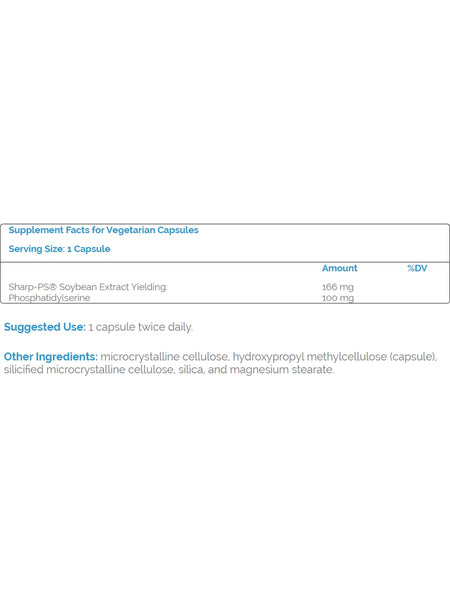 Supplement Facts for Vegetarian Capsules

Serving Size: 1 Capsule

|  | Amount | %DV |
|---|---|---|
| Sharp-PS® Soybean Extract Yielding: | 166 mg |  |
| Phosphatidylserine | 100 mg |  |

Suggested Use: 1 capsule twice daily.

Other Ingredients: microcrystalline cellulose, hydroxypropyl methylcellulose (capsule), silicified microcrystalline cellulose, silica, and magnesium stearate.